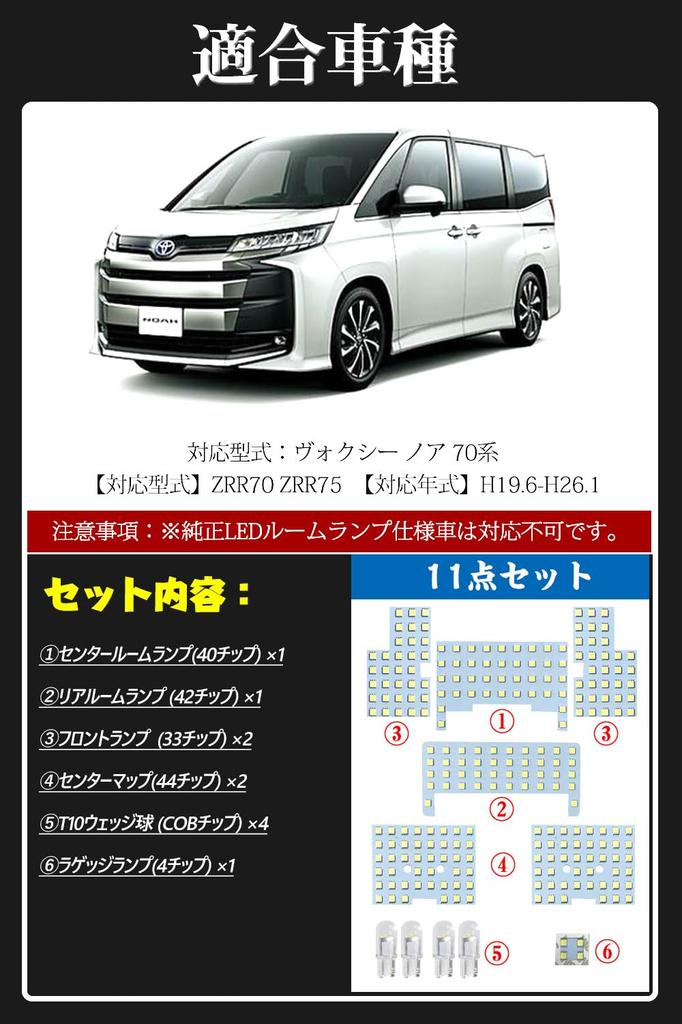 適合車種

NOAH

対応型式：ヴォクシー ノア 70系

【対応型式】ZRR70 ZRR75 【対応年式】H19.6-H26.1

注意事項：※純正LEDルームランプ仕様車は対応不可です。

セット内容：

①センタールームランプ(40チップ) ×1

②リアルームランプ (42チップ) ×1

③フロントランプ (33チップ) ×2

④センターマップ(44チップ) ×2

⑤T10ウェッジ球 (COBチップ) ×4

⑥ラゲッジランプ(4チップ) ×1

11点セット

③ ① ③

②

④

⑤ ⑥